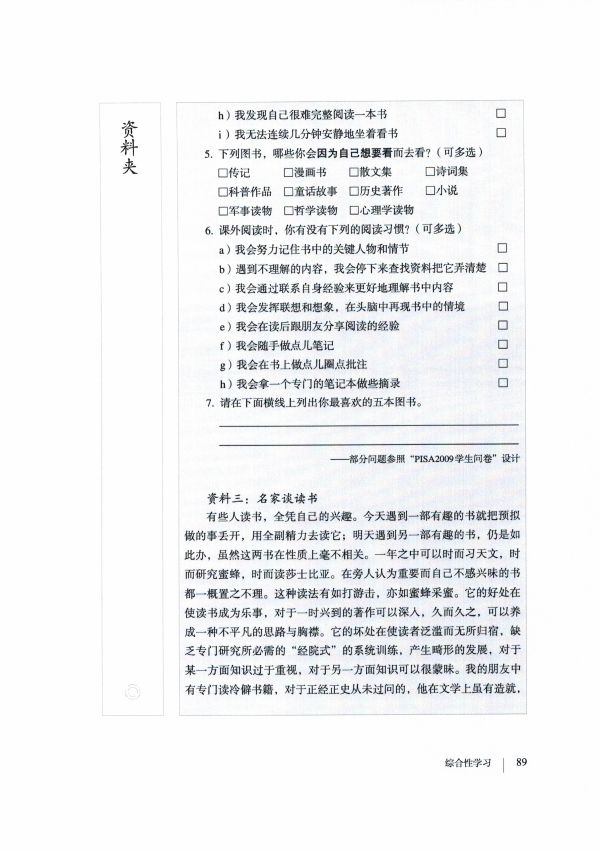 资料夹

h）我发现自己很难完整阅读一本书 □
i）我无法连续几分钟安静地坐着看书 □

5. 下列图书，哪些你会因为自己想要看而去看？（可多选）
□传记 □漫画书 □散文集 □诗词集
□科普作品 □童话故事 □历史著作 □小说
□军事读物 □哲学读物 □心理学读物

6. 课外阅读时，你有没有下列的阅读习惯？（可多选）
a）我会努力记住书中的关键人物和情节 □
b）遇到不理解的内容，我会停下来查找资料把它弄清楚 □
c）我会通过联系自身经验来更好地理解书中内容 □
d）我会发挥联想和想象，在头脑中再现书中的情境 □
e）我会在读后跟朋友分享阅读的经验 □
f）我会随手做点儿笔记 □
g）我会在书上做点儿圈点批注 □
h）我会拿一个专门的笔记本做些摘录 □

7. 请在下面横线上列出你最喜欢的五本图书。

——部分问题参照“PISA2009学生问卷”设计

资料三：名家谈读书

有些人读书，全凭自己的兴趣。今天遇到一部有趣的书就把预拟做的事丢开，用全副精力去读它；明天遇到另一部有趣的书，仍是如此办，虽然这两书在性质上毫不相关。一年之中可以时而习天文，时而研究蜜蜂，时而读莎士比亚。在旁人认为重要而自己不感兴味的书都一概置之不理。这种读法有如打游击，亦如蜜蜂采蜜。它的好处在使读书成为乐事，对于一时兴到的著作可以深入，久而久之，可以养成一种不平凡的思路与胸襟。它的坏处在使读者泛滥而无所归宿，缺乏专门研究所必需的“经院式”的系统训练，产生畸形的发展，对于某一方面知识过于重视，对于另一方面知识可以很蒙昧。我的朋友中有专门读冷僻书籍，对于正经正史从未过问的，他在文学上虽有造就，

综合性学习 | 89